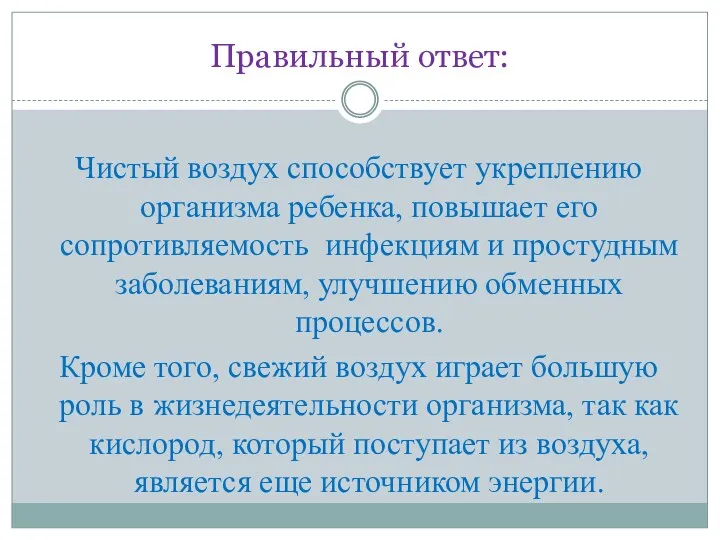 Правильный ответ:

Чистый воздух способствует укреплению организма ребенка, повышает его сопротивляемость  инфекциям и простудным заболеваниям, улучшению обменных процессов.

Кроме того, свежий воздух играет большую роль в жизнедеятельности организма, так как кислород, который поступает из воздуха, является еще источником энергии.